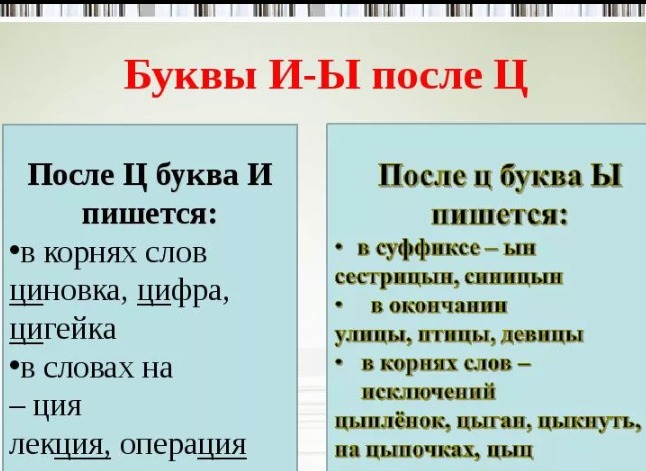 Буквы И-Ы после Ц

После Ц буква И пишется:
•в корнях слов
циновка, цифра, цигейка
•в словах на – ция
лекция, операция

После ц буква Ы пишется:
• в суффиксе – ын
сестрицын, синицын
• в окончании
улицы, птицы, девицы
• в корнях слов – исключений
цыплёнок, цыган, цыкнуть, на цыпочках, цыц